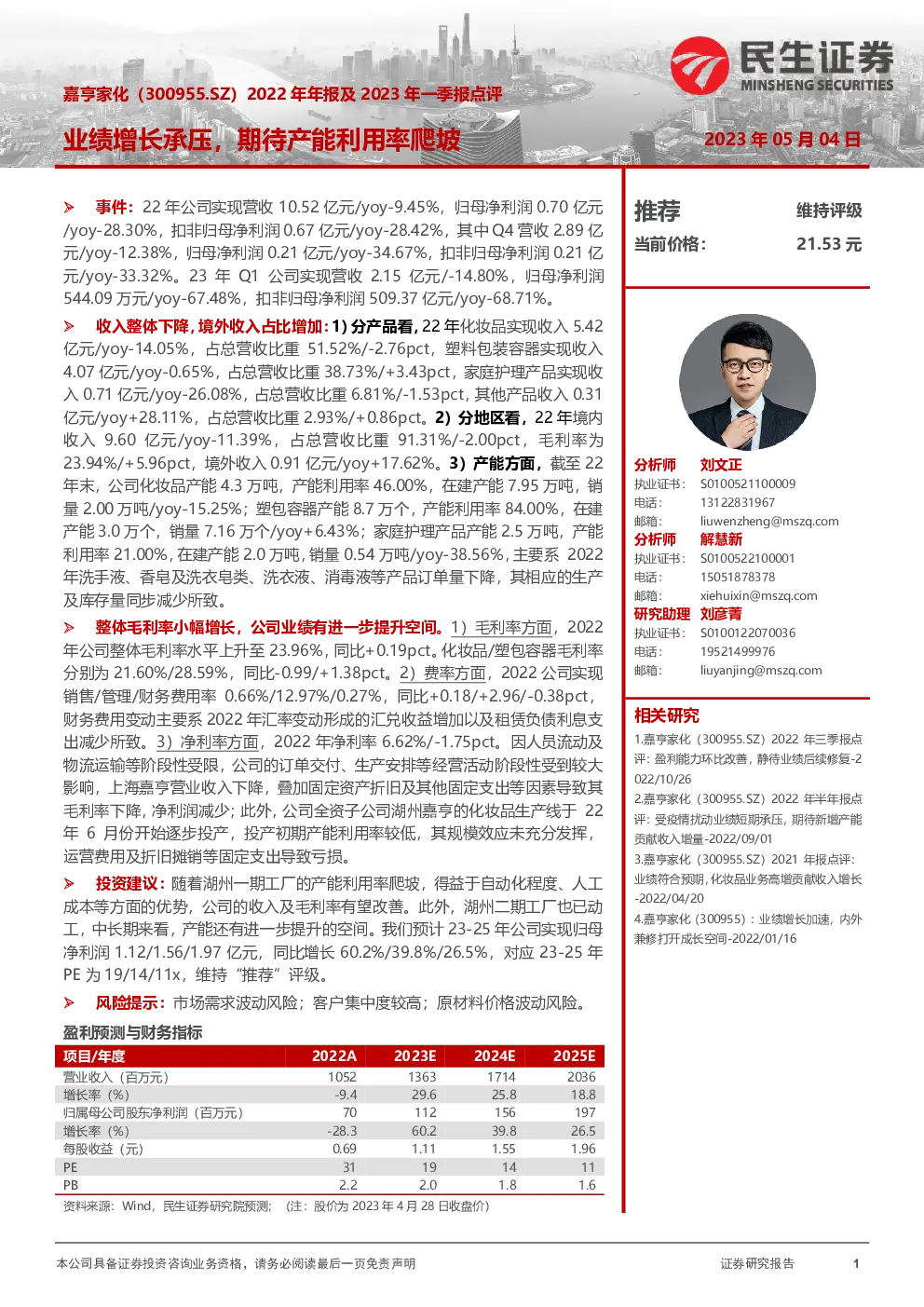 民生证券
MINSHENG SECURITIES

嘉亨家化（300955.SZ）2022 年年报及 2023 年一季报点评

业绩增长承压，期待产能利用率爬坡

2023 年 05 月 04 日

➢ 事件：22 年公司实现营收 10.52 亿元/yoy-9.45%，归母净利润 0.70 亿元/yoy-28.30%，扣非归母净利润 0.67 亿元/yoy-28.42%，其中 Q4 营收 2.89 亿元/yoy-12.38%，归母净利润 0.21 亿元/yoy-34.67%，扣非归母净利润 0.21 亿元/yoy-33.32%。23 年 Q1 公司实现营收 2.15 亿元/-14.80%，归母净利润 544.09 万元/yoy-67.48%，扣非归母净利润 509.37 亿元/yoy-68.71%。

➢ 收入整体下降，境外收入占比增加：1）分产品看，22 年化妆品实现收入 5.42 亿元/yoy-14.05%，占总营收比重 51.52%/-2.76pct，塑料包装容器实现收入 4.07 亿元/yoy-0.65%，占总营收比重 38.73%/+3.43pct，家庭护理产品实现收入 0.71 亿元/yoy-26.08%，占总营收比重 6.81%/-1.53pct，其他产品收入 0.31 亿元/yoy+28.11%，占总营收比重 2.93%/+0.86pct。2）分地区看，22 年境内收入 9.60 亿元/yoy-11.39%，占总营收比重 91.31%/-2.00pct，毛利率为 23.94%/+5.96pct，境外收入 0.91 亿元/yoy+17.62%。3）产能方面，截至 22 年末，公司化妆品产能 4.3 万吨，产能利用率 46.00%，在建产能 7.95 万吨，销量 2.00 万吨/yoy-15.25%；塑包容器产能 8.7 万个，产能利用率 84.00%，在建产能 3.0 万个，销量 7.16 万个/yoy+6.43%；家庭护理产品产能 2.5 万吨，产能利用率 21.00%，在建产能 2.0 万吨，销量 0.54 万吨/yoy-38.56%，主要系 2022 年洗手液、香皂及洗衣皂类、洗衣液、消毒液等产品订单量下降，其相应的生产及库存量同步减少所致。

➢ 整体毛利率小幅增长，公司业绩有进一步提升空间。1）毛利率方面，2022 年公司整体毛利率水平上升至 23.96%，同比+0.19pct。化妆品/塑包容器毛利率分别为 21.60%/28.59%，同比-0.99/+1.38pct。2）费率方面，2022 公司实现销售/管理/财务费用率 0.66%/12.97%/0.27%，同比+0.18/+2.96/-0.38pct，财务费用变动主要系 2022 年汇率变动形成的汇兑收益增加以及租赁负债利息支出减少所致。3）净利率方面，2022 年净利率 6.62%/-1.75pct。因人员流动及物流运输等阶段性受限，公司的订单交付、生产安排等经营活动阶段性受到较大影响，上海嘉亨营业收入下降，叠加固定资产折旧及其他固定支出等因素导致其毛利率下降，净利润减少；此外，公司全资子公司湖州嘉亨的化妆品生产线于 22 年 6 月份开始逐步投产，投产初期产能利用率较低，其规模效应未充分发挥，运营费用及折旧摊销等固定支出导致亏损。

➢ 投资建议：随着湖州一期工厂的产能利用率爬坡，得益于自动化程度、人工成本等方面的优势，公司的收入及毛利率有望改善。此外，湖州二期工厂也已动工，中长期来看，产能还有进一步提升的空间。我们预计 23-25 年公司实现归母净利润 1.12/1.56/1.97 亿元，同比增长 60.2%/39.8%/26.5%，对应 23-25 年 PE 为 19/14/11x，维持“推荐”评级。

➢ 风险提示：市场需求波动风险；客户集中度较高；原材料价格波动风险。

盈利预测与财务指标

| 项目/年度 | 2022A | 2023E | 2024E | 2025E |
|---|---|---|---|---|
| 营业收入（百万元） | 1052 | 1363 | 1714 | 2036 |
| 增长率（%） | -9.4 | 29.6 | 25.8 | 18.8 |
| 归属母公司股东净利润（百万元） | 70 | 112 | 156 | 197 |
| 增长率（%） | -28.3 | 60.2 | 39.8 | 26.5 |
| 每股收益（元） | 0.69 | 1.11 | 1.55 | 1.96 |
| PE | 31 | 19 | 14 | 11 |
| PB | 2.2 | 2.0 | 1.8 | 1.6 |

资料来源：Wind，民生证券研究院预测；（注：股价为 2023 年 4 月 28 日收盘价）

推荐 维持评级
当前价格： 21.53 元

分析师 刘文正
执业证书： S0100521100009
电话： 13122831967
邮箱： liuwenzheng@mszq.com
分析师 解慧新
执业证书： S0100522100001
电话： 15051878378
邮箱： xiehuixin@mszq.com
研究助理 刘彦菁
执业证书： S0100122070036
电话： 19521499976
邮箱： liuyanjing@mszq.com

相关研究
1.嘉亨家化（300955.SZ）2022 年三季报点评：盈利能力环比改善，静待业绩后续修复-2022/10/26
2.嘉亨家化（300955.SZ）2022 年半年报点评：受疫情扰动业绩短期承压，期待新增产能贡献收入增量-2022/09/01
3.嘉亨家化（300955.SZ）2021 年报点评：业绩符合预期，化妆品业务高增贡献收入增长-2022/04/20
4.嘉亨家化（300955）：业绩增长加速，内外兼修打开成长空间-2022/01/16

本公司具备证券投资咨询业务资格，请务必阅读最后一页免责声明 证券研究报告 1